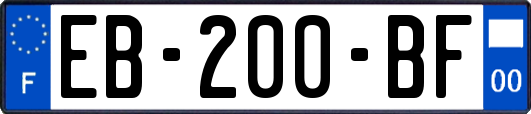 F
EB-200-BF
00